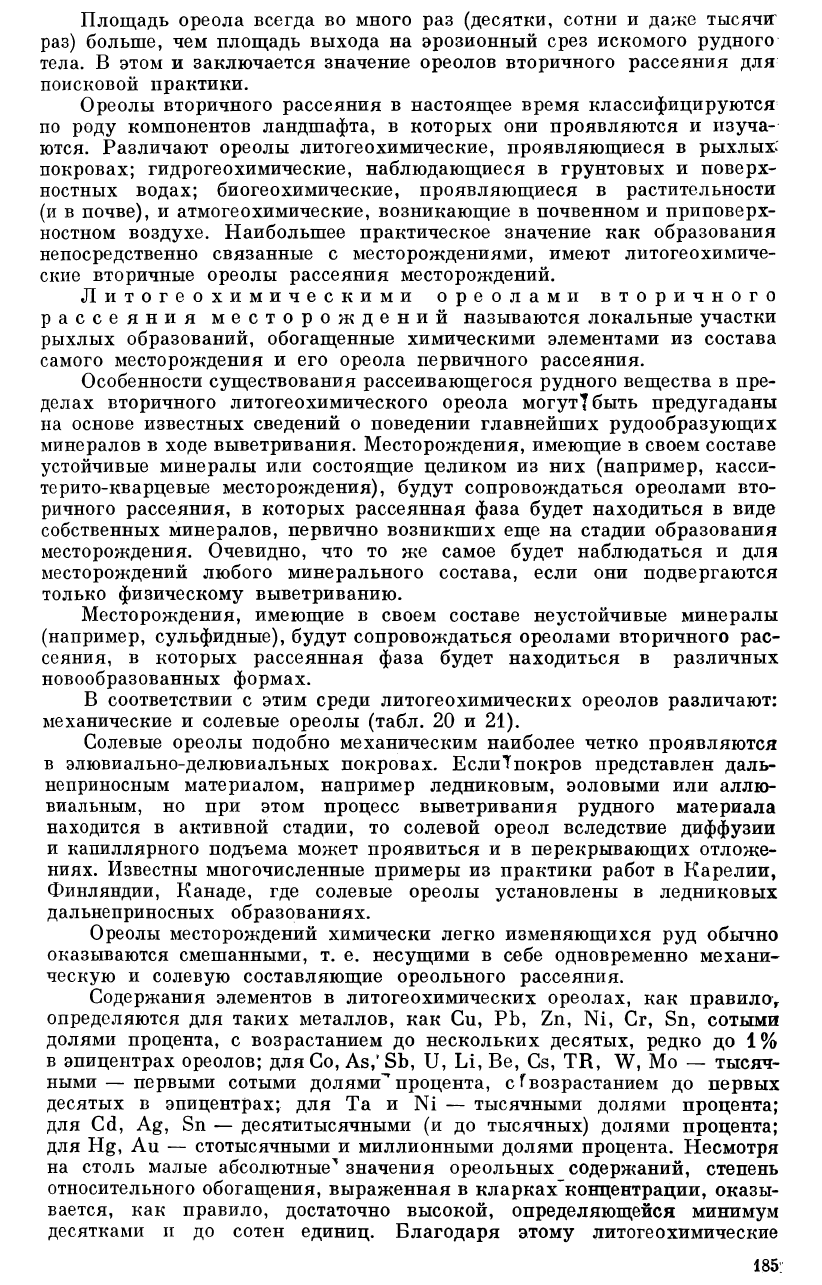 Площадь ореола всегда во много раз (десятки, сотни и даже тысячи раз) больше, чем площадь выхода на эрозионный срез искомого рудного тела. В этом и заключается значение ореолов вторичного рассеяния для поисковой практики.

Ореолы вторичного рассеяния в настоящее время классифицируются по роду компонентов ландшафта, в которых они проявляются и изучаются. Различают ореолы литогеохимические, проявляющиеся в рыхлых покровах; гидрогеохимические, наблюдающиеся в грунтовых и поверхностных водах; биогеохимические, проявляющиеся в растительности (и в почве), и атмогеохимические, возникающие в почвенном и приповерхностном воздухе. Наибольшее практическое значение как образования непосредственно связанные с месторождениями, имеют литогеохимические вторичные ореолы рассеяния месторождений.

Литогеохимическими ореолами вторичного рассеяния месторождений называются локальные участки рыхлых образований, обогащенные химическими элементами из состава самого месторождения и его ореола первичного рассеяния.

Особенности существования рассеивающегося рудного вещества в пределах вторичного литогеохимического ореола могут быть предугаданы на основе известных сведений о поведении главнейших рудообразующих минералов в ходе выветривания. Месторождения, имеющие в своем составе устойчивые минералы или состоящие целиком из них (например, касситерито-кварцевые месторождения), будут сопровождаться ореолами вторичного рассеяния, в которых рассеянная фаза будет находиться в виде собственных минералов, первично возникших еще на стадии образования месторождения. Очевидно, что то же самое будет наблюдаться и для месторождений любого минерального состава, если они подвергаются только физическому выветриванию.

Месторождения, имеющие в своем составе неустойчивые минералы (например, сульфидные), будут сопровождаться ореолами вторичного рассеяния, в которых рассеянная фаза будет находиться в различных новообразованных формах.

В соответствии с этим среди литогеохимических ореолов различают: механические и солевые ореолы (табл. 20 и 21).

Солевые ореолы подобно механическим наиболее четко проявляются в элювиально-делювиальных покровах. Если покров представлен дальнеприносным материалом, например ледниковым, эоловым или аллювиальным, но при этом процесс выветривания рудного материала находится в активной стадии, то солевой ореол вследствие диффузии и капиллярного подъема может проявиться и в перекрывающих отложениях. Известны многочисленные примеры из практики работ в Карелии, Финляндии, Канаде, где солевые ореолы установлены в ледниковых дальнеприносных образованиях.

Ореолы месторождений химически легко изменяющихся руд обычно оказываются смешанными, т. е. несущими в себе одновременно механическую и солевую составляющие ореольного рассеяния.

Содержания элементов в литогеохимических ореолах, как правило, определяются для таких металлов, как Cu, Pb, Zn, Ni, Cr, Sn, сотыми долями процента, с возрастанием до нескольких десятых, редко до 1% в эпицентрах ореолов; для Co, As, Sb, U, Li, Be, Cs, TR, W, Mo — тысячными — первыми сотыми долями процента, с возрастанием до первых десятых в эпицентрах; для Ta и Ni — тысячными долями процента; для Cd, Ag, Sn — десятитысячными (и до тысячных) долями процента; для Hg, Au — стотысячными и миллионными долями процента. Несмотря на столь малые абсолютные значения ореольных содержаний, степень относительного обогащения, выраженная в кларках концентрации, оказывается, как правило, достаточно высокой, определяющейся минимум десятками и до сотен единиц. Благодаря этому литогеохимические

185